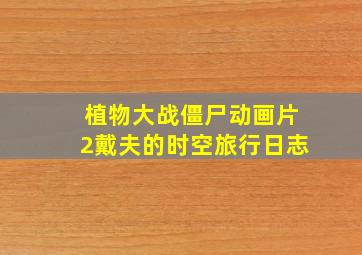 植物大战僵尸动画片
2戴夫的时空旅行日志